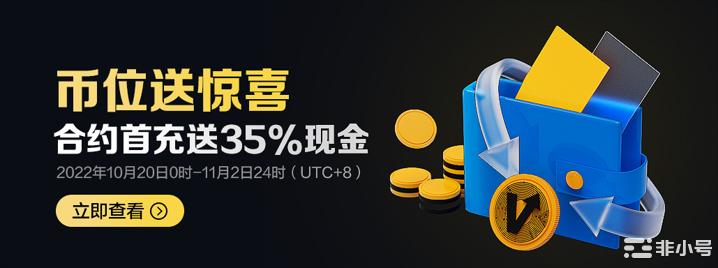 币位送惊喜

合约首充送35%现金

2022年10月20日0时-11月2日24时（UTC+8）

立即查看

非小号